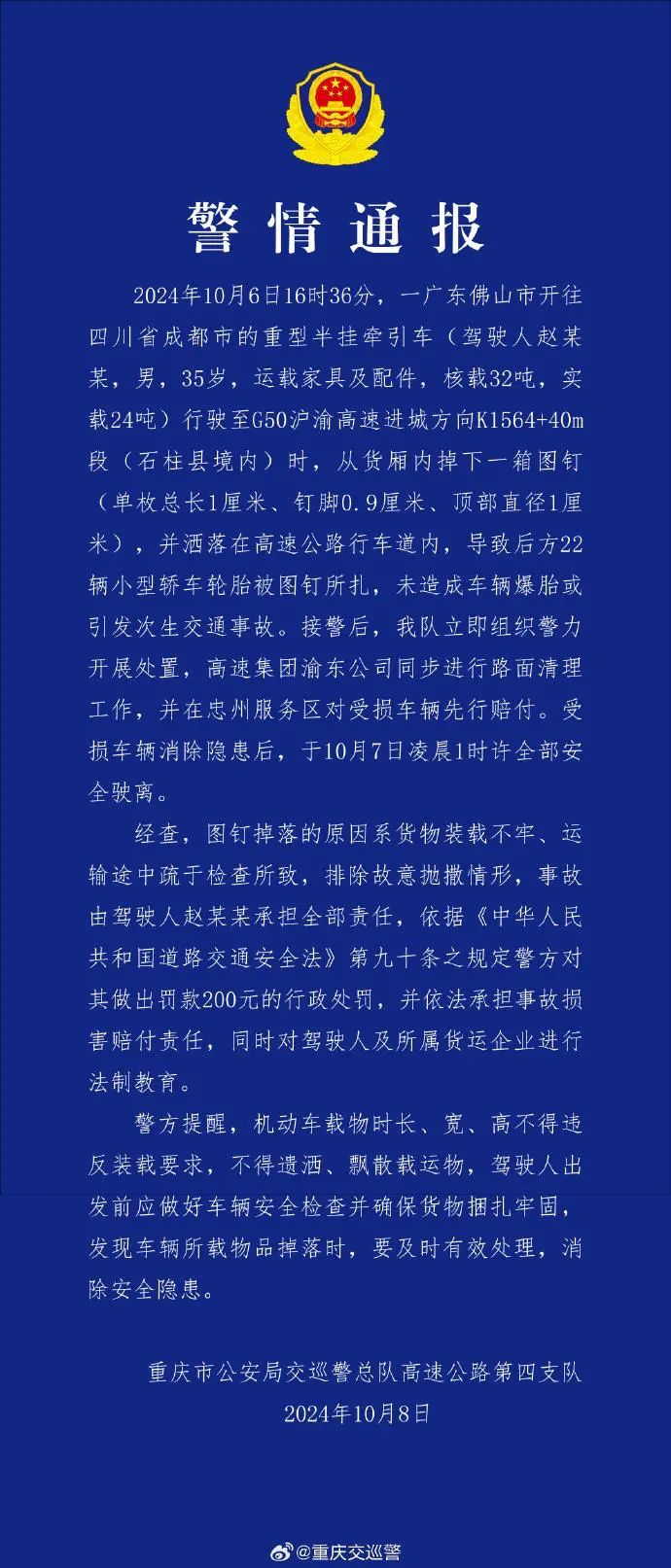 警情通报

2024年10月6日16时36分，一广东佛山市开往四川省成都市的重型半挂牵引车（驾驶人赵某某，男，35岁，运载家具及配件，核载32吨，实载24吨）行驶至G50沪渝高速进城方向K1564+40m段（石柱县境内）时，从货厢内掉下一箱图钉（单枚总长1厘米、钉脚0.9厘米、顶部直径1厘米），并洒落在高速公路行车道内，导致后方22辆小型轿车轮胎被图钉所扎，未造成车辆爆胎或引发次生交通事故。接警后，我队立即组织警力开展处置，高速集团渝东公司同步进行路面清理工作，并在忠州服务区对受损车辆先行赔付。受损车辆消除隐患后，于10月7日凌晨1时许全部安全驶离。

经查，图钉掉落的原因系货物装载不牢、运输途中疏于检查所致，排除故意抛撒情形，事故由驾驶人赵某某承担全部责任，依据《中华人民共和国道路交通安全法》第九十条之规定警方对其做出罚款200元的行政处罚，并依法承担事故损害赔付责任，同时对驾驶人及所属货运企业进行法制教育。

警方提醒，机动车载物时长、宽、高不得违反装载要求，不得遗洒、飘散载运物，驾驶人出发前应做好车辆安全检查并确保货物捆扎牢固，发现车辆所载物品掉落时，要及时有效处理，消除安全隐患。

重庆市公安局交巡警总队高速公路第四支队
2024年10月8日

@重庆交巡警